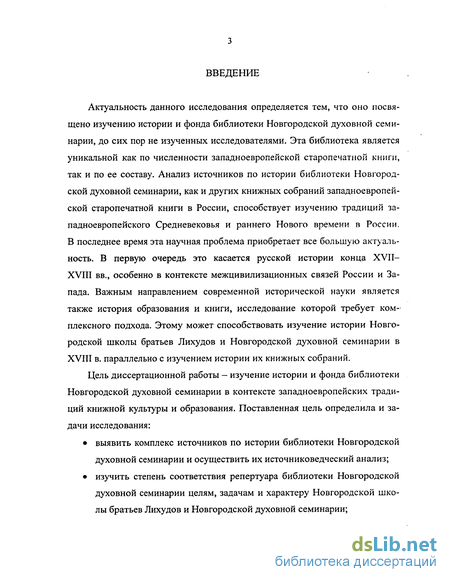 3

ВВЕДЕНИЕ

Актуальность данного исследования определяется тем, что оно посвящено изучению истории и фонда библиотеки Новгородской духовной семинарии, до сих пор не изученных исследователями. Эта библиотека является уникальной как по численности западноевропейской старопечатной книги, так и по ее составу. Анализ источников по истории библиотеки Новгородской духовной семинарии, как и других книжных собраний западноевропейской старопечатной книги в России, способствует изучению традиций западноевропейского Средневековья и раннего Нового времени в России. В последнее время эта научная проблема приобретает все большую актуальность. В первую очередь это касается русской истории конца XVII–XVIII вв., особенно в контексте межцивилизационных связей России и Запада. Важным направлением современной исторической науки является также история образования и книги, исследование которой требует комплексного подхода. Этому может способствовать изучение истории Новгородской школы братьев Лихудов и Новгородской духовной семинарии в XVIII в. параллельно с изучением истории их книжных собраний.

Цель диссертационной работы – изучение истории и фонда библиотеки Новгородской духовной семинарии в контексте западноевропейских традиций книжной культуры и образования. Поставленная цель определила и задачи исследования:

• выявить комплекс источников по истории библиотеки Новгородской духовной семинарии и осуществить их источниковедческий анализ;

• изучить степень соответствия репертуара библиотеки Новгородской духовной семинарии целям, задачам и характеру Новгородской школы братьев Лихудов и Новгородской духовной семинарии;

dsLib.net
библиотека диссертаций